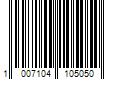 1 007104 105050